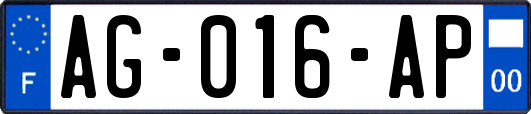 F

AG-016-AP

00